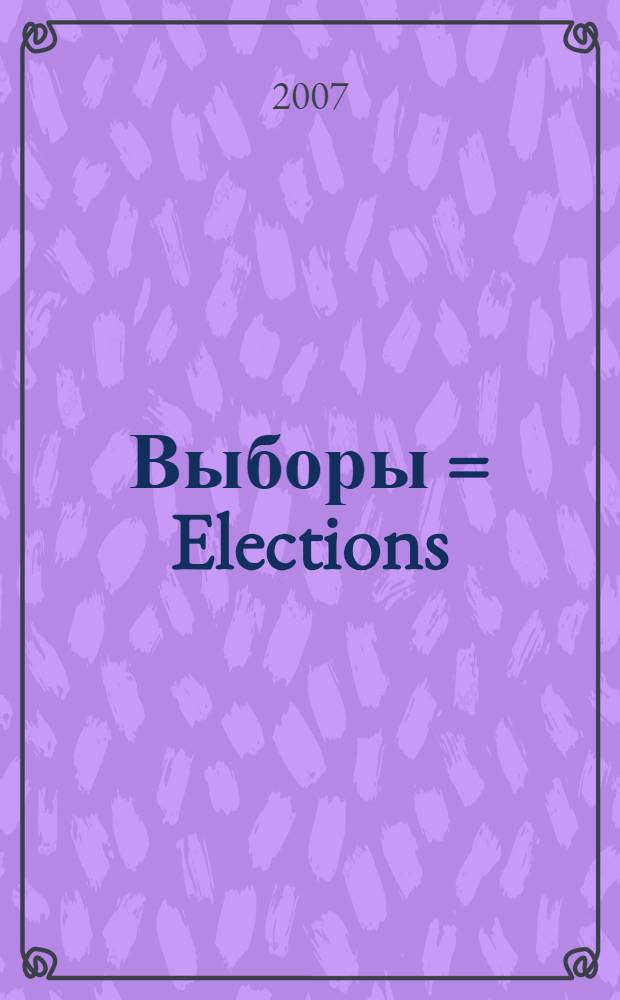 2007

Выборы = Elections